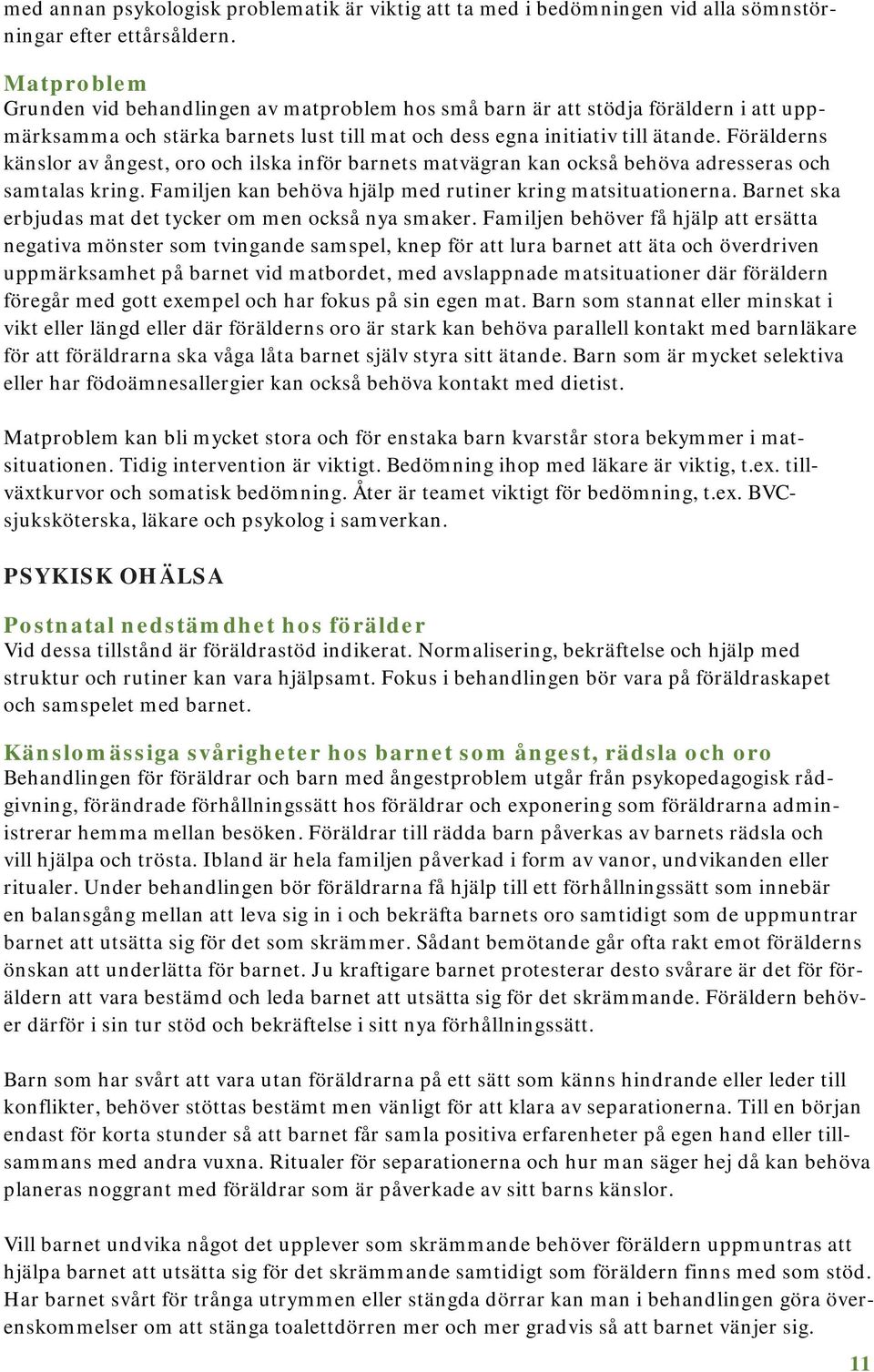 med annan psykologisk problematik är viktig att ta med i bedömningen vid alla sömnstörningar efter ettårsåldern.

Matproblem
Grunden vid behandlingen av matproblem hos små barn är att stödja föräldern i att uppmärksamma och stärka barnets lust till mat och dess egna initiativ till ätande. Förälderns känslor av ångest, oro och ilska inför barnets matvägran kan också behöva adresseras och samtalas kring. Familjen kan behöva hjälp med rutiner kring matsituationerna. Barnet ska erbjudas mat det tycker om men också nya smaker. Familjen behöver få hjälp att ersätta negativa mönster som tvingande samspel, knep för att lura barnet att äta och överdriven uppmärksamhet på barnet vid matbordet, med avslappnade matsituationer där föräldern föregår med gott exempel och har fokus på sin egen mat. Barn som stannat eller minskat i vikt eller längd eller där förälderns oro är stark kan behöva parallell kontakt med barnläkare för att föräldrarna ska våga låta barnet själv styra sitt ätande. Barn som är mycket selektiva eller har födoämnesallergier kan också behöva kontakt med dietist.

Matproblem kan bli mycket stora och för enstaka barn kvarstår stora bekymmer i matsituationen. Tidig intervention är viktigt. Bedömning ihop med läkare är viktig, t.ex. tillväxtkurvor och somatisk bedömning. Åter är teamet viktigt för bedömning, t.ex. BVC-sjuksköterska, läkare och psykolog i samverkan.

PSYKISK OHÄLSA

Postnatal nedstämdhet hos förälder
Vid dessa tillstånd är föräldrastöd indikerat. Normalisering, bekräftelse och hjälp med struktur och rutiner kan vara hjälpsamt. Fokus i behandlingen bör vara på föräldraskapet och samspelet med barnet.

Känslomässiga svårigheter hos barnet som ångest, rädsla och oro
Behandlingen för föräldrar och barn med ångestproblem utgår från psykopedagogisk rådgivning, förändrade förhållningssätt hos föräldrar och exponering som föräldrarna administrerar hemma mellan besöken. Föräldrar till rädda barn påverkas av barnets rädsla och vill hjälpa och trösta. Ibland är hela familjen påverkad i form av vanor, undvikanden eller ritualer. Under behandlingen bör föräldrarna få hjälp till ett förhållningssätt som innebär en balansgång mellan att leva sig in i och bekräfta barnets oro samtidigt som de uppmuntrar barnet att utsätta sig för det som skrämmer. Sådant bemötande går ofta rakt emot förälderns önskan att underlätta för barnet. Ju kraftigare barnet protesterar desto svårare är det för föräldern att vara bestämd och leda barnet att utsätta sig för det skrämmande. Föräldern behöver därför i sin tur stöd och bekräftelse i sitt nya förhållningssätt.

Barn som har svårt att vara utan föräldrarna på ett sätt som känns hindrande eller leder till konflikter, behöver stöttas bestämt men vänligt för att klara av separationerna. Till en början endast för korta stunder så att barnet får samla positiva erfarenheter på egen hand eller tillsammans med andra vuxna. Ritualer för separationerna och hur man säger hej då kan behöva planeras noggrant med föräldrar som är påverkade av sitt barns känslor.

Vill barnet undvika något det upplever som skrämmande behöver föräldern uppmuntras att hjälpa barnet att utsätta sig för det skrämmande samtidigt som föräldern finns med som stöd. Har barnet svårt för trånga utrymmen eller stängda dörrar kan man i behandlingen göra överenskommelser om att stänga toalettdörren mer och mer gradvis så att barnet vänjer sig.

11